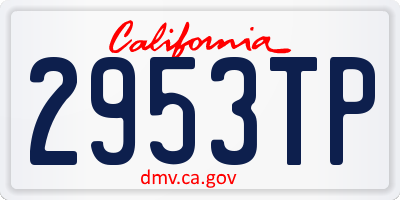 California
2953TP
dmv.ca.gov